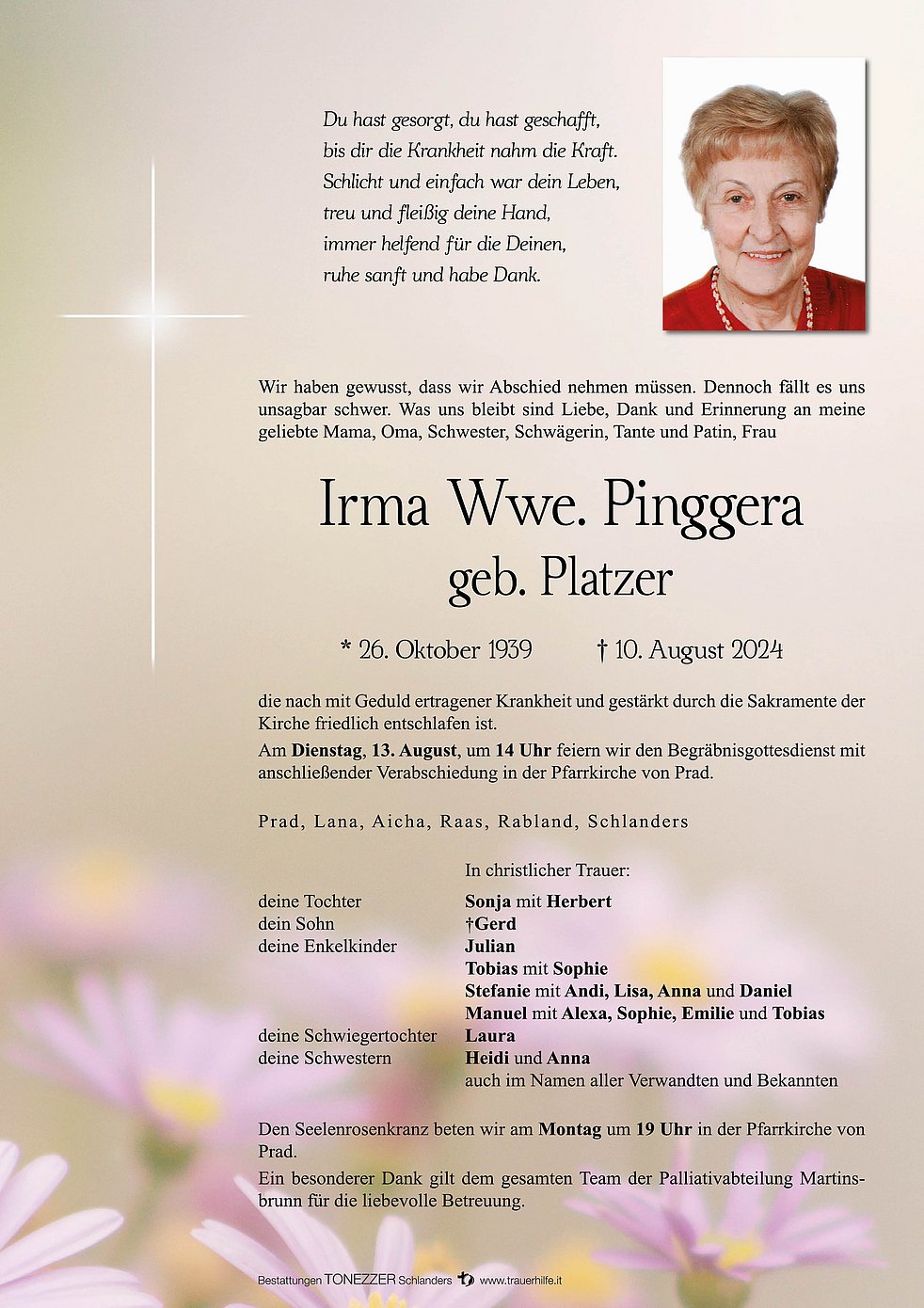 Du hast gesorgt, du hast geschafft,
bis dir die Krankheit nahm die Kraft.
Schlicht und einfach war dein Leben,
treu und fleißig deine Hand,
immer helfend für die Deinen,
ruhe sanft und habe Dank.

Wir haben gewusst, dass wir Abschied nehmen müssen. Dennoch fällt es uns unsagbar schwer. Was uns bleibt sind Liebe, Dank und Erinnerung an meine geliebte Mama, Oma, Schwester, Schwägerin, Tante und Patin, Frau

Irma Wwe. Pinggera
geb. Platzer

* 26. Oktober 1939 † 10. August 2024

die nach mit Geduld ertragener Krankheit und gestärkt durch die Sakramente der Kirche friedlich entschlafen ist.

Am Dienstag, 13. August, um 14 Uhr feiern wir den Begräbnisgottesdienst mit anschließender Verabschiedung in der Pfarrkirche von Prad.

Prad, Lana, Aicha, Raas, Rabland, Schlanders

In christlicher Trauer:

deine Tochter Sonja mit Herbert
dein Sohn †Gerd
deine Enkelkinder Julian
Tobias mit Sophie
Stefanie mit Andi, Lisa, Anna und Daniel
Manuel mit Alexa, Sophie, Emilie und Tobias
deine Schwiegertochter Laura
deine Schwestern Heidi und Anna
auch im Namen aller Verwandten und Bekannten

Den Seelenrosenkranz beten wir am Montag um 19 Uhr in der Pfarrkirche von Prad.

Ein besonderer Dank gilt dem gesamten Team der Palliativabteilung Martinsbrunn für die liebevolle Betreuung.

Bestattungen TONEZZER Schlanders www.trauerhilfe.it